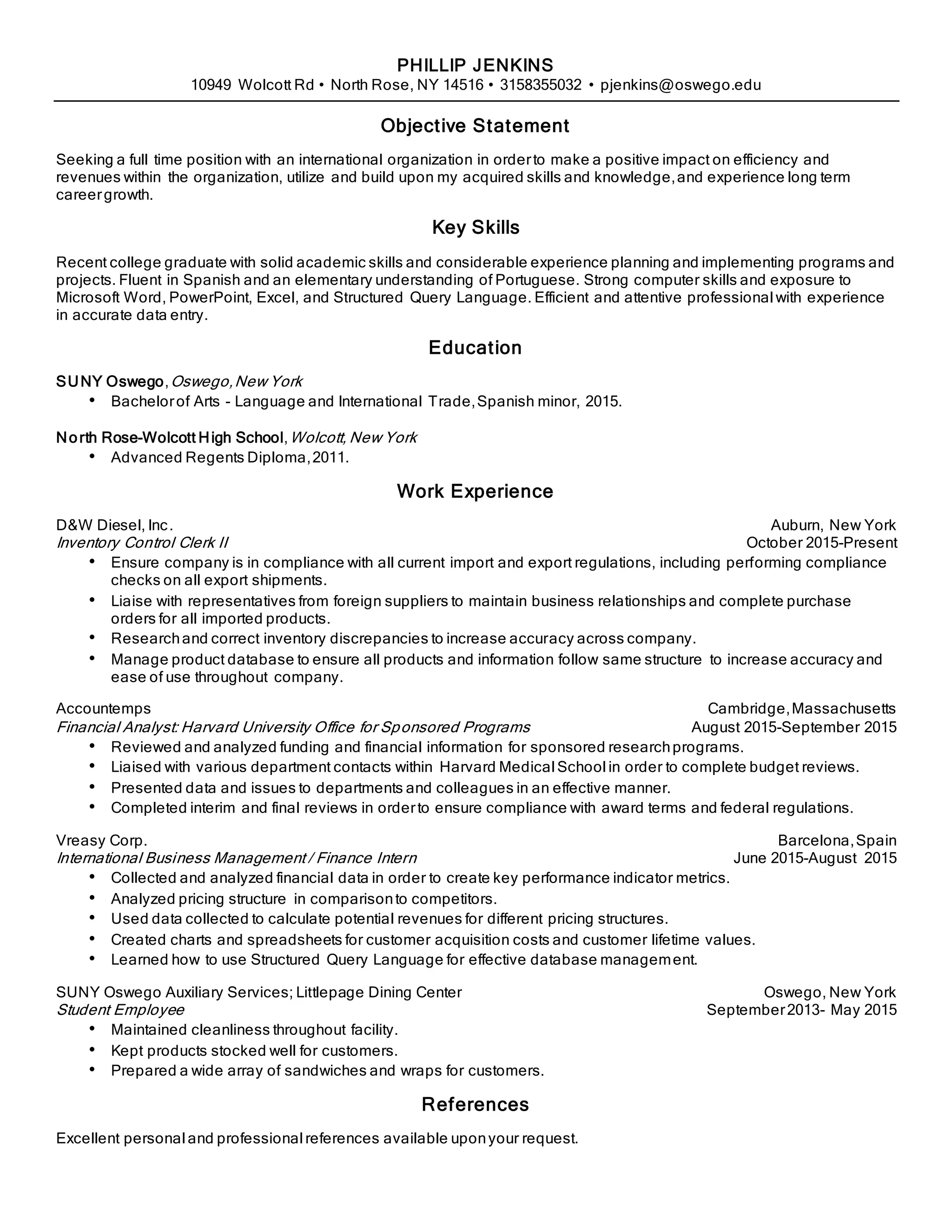 PHILLIP JENKINS
10949 Wolcott Rd • North Rose, NY 14516 • 3158355032 • pjenkins@oswego.edu

Objective Statement

Seeking a full time position with an international organization in order to make a positive impact on efficiency and revenues within the organization, utilize and build upon my acquired skills and knowledge, and experience long term career growth.

Key Skills

Recent college graduate with solid academic skills and considerable experience planning and implementing programs and projects. Fluent in Spanish and an elementary understanding of Portuguese. Strong computer skills and exposure to Microsoft Word, PowerPoint, Excel, and Structured Query Language. Efficient and attentive professional with experience in accurate data entry.

Education

SUNY Oswego, Oswego, New York
• Bachelor of Arts - Language and International Trade, Spanish minor, 2015.

North Rose-Wolcott High School, Wolcott, New York
• Advanced Regents Diploma, 2011.

Work Experience

D&W Diesel, Inc. Auburn, New York
Inventory Control Clerk II October 2015-Present
• Ensure company is in compliance with all current import and export regulations, including performing compliance checks on all export shipments.
• Liaise with representatives from foreign suppliers to maintain business relationships and complete purchase orders for all imported products.
• Research and correct inventory discrepancies to increase accuracy across company.
• Manage product database to ensure all products and information follow same structure to increase accuracy and ease of use throughout company.

Accountemps Cambridge, Massachusetts
Financial Analyst: Harvard University Office for Sponsored Programs August 2015-September 2015
• Reviewed and analyzed funding and financial information for sponsored research programs.
• Liaised with various department contacts within Harvard Medical School in order to complete budget reviews.
• Presented data and issues to departments and colleagues in an effective manner.
• Completed interim and final reviews in order to ensure compliance with award terms and federal regulations.

Vreasy Corp. Barcelona, Spain
International Business Management / Finance Intern June 2015-August 2015
• Collected and analyzed financial data in order to create key performance indicator metrics.
• Analyzed pricing structure in comparison to competitors.
• Used data collected to calculate potential revenues for different pricing structures.
• Created charts and spreadsheets for customer acquisition costs and customer lifetime values.
• Learned how to use Structured Query Language for effective database management.

SUNY Oswego Auxiliary Services; Littlepage Dining Center Oswego, New York
Student Employee September 2013- May 2015
• Maintained cleanliness throughout facility.
• Kept products stocked well for customers.
• Prepared a wide array of sandwiches and wraps for customers.

References

Excellent personal and professional references available upon your request.